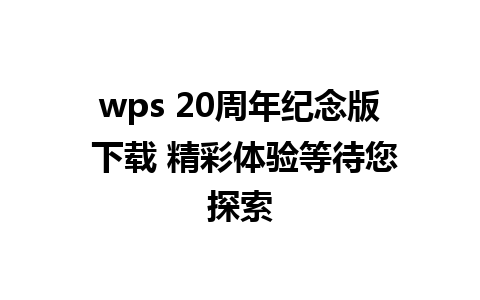 wps 20周年纪念版下载 精彩体验等待您探索